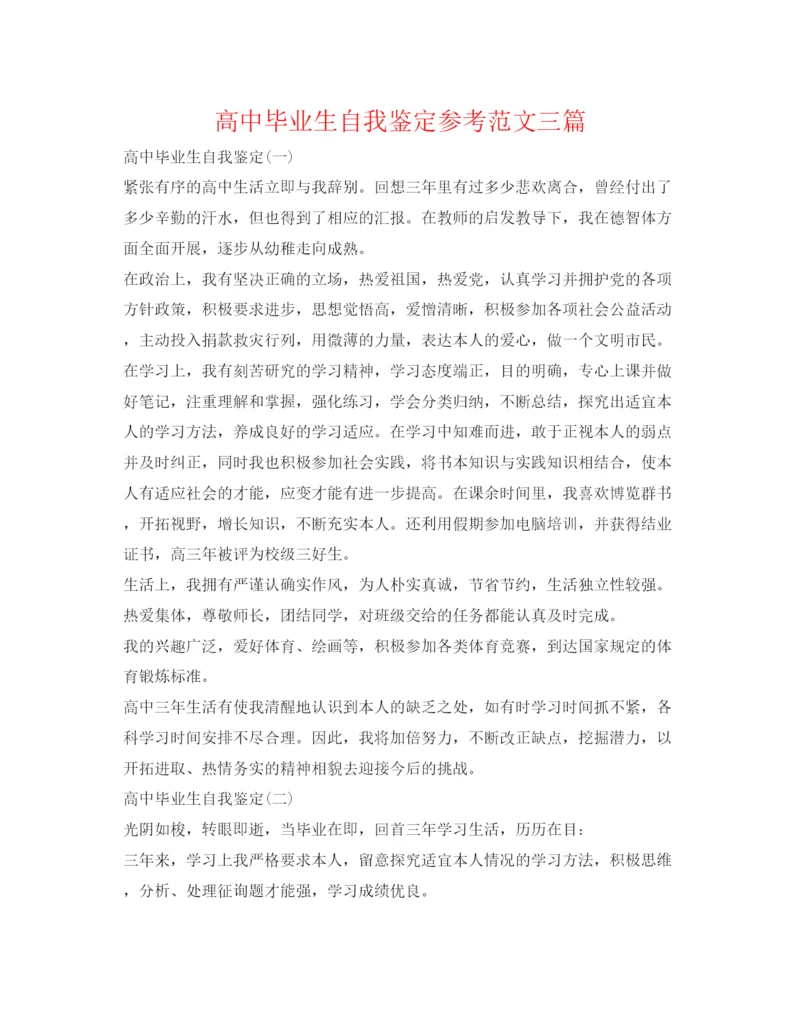 高中毕业生自我鉴定参考范文三篇

高中毕业生自我鉴定(一)

紧张有序的高中生活立即与我辞别。回想三年里有过多少悲欢离合，曾经付出了多少辛勤的汗水，但也得到了相应的汇报。在教师的启发教导下，我在德智体方面全面开展，逐步从幼稚走向成熟。

在政治上，我有坚决正确的立场，热爱祖国，热爱党，认真学习并拥护党的各项方针政策，积极要求进步，思想觉悟高，爱憎清晰，积极参加各项社会公益活动，主动投入捐款救灾行列，用微薄的力量，表达本人的爱心，做一个文明市民。

在学习上，我有刻苦研究的学习精神，学习态度端正，目的明确，专心上课并做好笔记，注重理解和掌握，强化练习，学会分类归纳，不断总结，探究出适宜本人的学习方法，养成良好的学习适应。在学习中知难而进，敢于正视本人的弱点并及时纠正，同时我也积极参加社会实践，将书本知识与实践知识相结合，使本人有适应社会的才能，应变才能有进一步提高。在课余时间里，我喜欢博览群书，开拓视野，增长知识，不断充实本人。还利用假期参加电脑培训，并获得结业证书，高三年被评为校级三好生。

生活上，我拥有严谨认确实作风，为人朴实真诚，节省节约，生活独立性较强。热爱集体，尊敬师长，团结同学，对班级交给的任务都能认真及时完成。

我的兴趣广泛，爱好体育、绘画等，积极参加各类体育竞赛，到达国家规定的体育锻炼标准。

高中三年生活有使我清醒地认识到本人的缺乏之处，如有时学习时间抓不紧，各科学习时间安排不尽合理。因此，我将加倍努力，不断改正缺点，挖掘潜力，以开拓进取、热情务实的精神相貌去迎接今后的挑战。

高中毕业生自我鉴定(二)

光阴如梭，转眼即逝，当毕业在即，回首三年学习生活，历历在目：

三年来，学习上我严格要求本人，留意探究适宜本人情况的学习方法，积极思维，分析、处理征询题才能强，学习成绩优良。